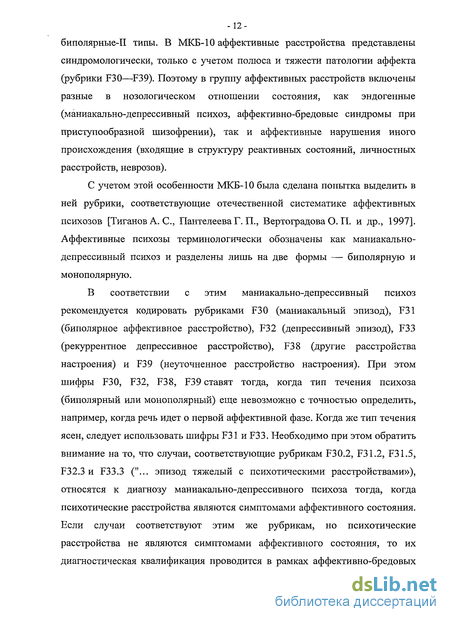 - 12 -

биполярные-II типы. В МКБ-10 аффективные расстройства представлены синдромологически, только с учетом полюса и тяжести патологии аффекта (рубрики F30—F39). Поэтому в группу аффективных расстройств включены разные в нозологическом отношении состояния, как эндогенные (маниакально-депрессивный психоз, аффективно-бредовые синдромы при приступообразной шизофрении), так и аффективные нарушения иного происхождения (входящие в структуру реактивных состояний, личностных расстройств, неврозов).

С учетом этой особенности МКБ-10 была сделана попытка выделить в ней рубрики, соответствующие отечественной систематике аффективных психозов [Тиганов А. С., Пантелеева Г. П., Вертоградова О. П. и др., 1997]. Аффективные психозы терминологически обозначены как маниакально-депрессивный психоз и разделены лишь на две формы — биполярную и монополярную.

В соответствии с этим маниакально-депрессивный психоз рекомендуется кодировать рубриками F30 (маниакальный эпизод), F31 (биполярное аффективное расстройство), F32 (депрессивный эпизод), F33 (рекуррентное депрессивное расстройство), F38 (другие расстройства настроения) и F39 (неуточненное расстройство настроения). При этом шифры F30, F32, F38, F39 ставят тогда, когда тип течения психоза (биполярный или монополярный) еще невозможно с точностью определить, например, когда речь идет о первой аффективной фазе. Когда же тип течения ясен, следует использовать шифры F31 и F33. Необходимо при этом обратить внимание на то, что случаи, соответствующие рубрикам F30.2, F31.2, F31.5, F32.3 и F33.3 ("… эпизод тяжелый с психотическими расстройствами»), относятся к диагнозу маниакально-депрессивного психоза тогда, когда психотические расстройства являются симптомами аффективного состояния. Если случаи соответствуют этим же рубрикам, но психотические расстройства не являются симптомами аффективного состояния, то их диагностическая квалификация проводится в рамках аффективно-бредовых

dsLib.net
библиотека диссертаций